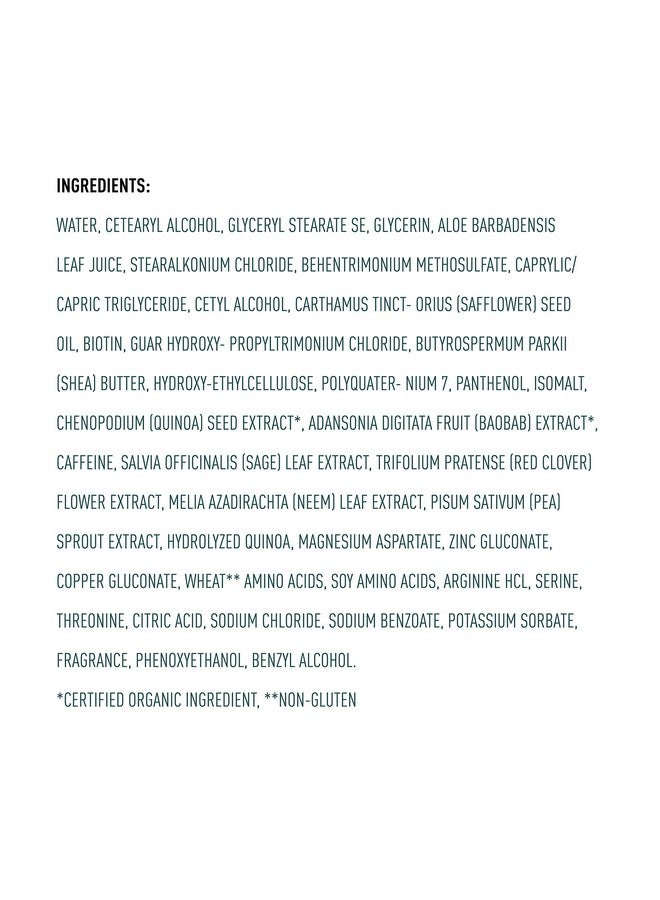 INGREDIENTS:

WATER, CETEARYL ALCOHOL, GLYCERYL STEARATE SE, GLYCERIN, ALOE BARBADENSIS LEAF JUICE, STEARALKONIUM CHLORIDE, BEHENTRIMONIUM METHOSULFATE, CAPRYLIC/ CAPRIC TRIGLYCERIDE, CETYL ALCOHOL, CARTHAMUS TINCT- ORIUS (SAFFLOWER) SEED OIL, BIOTIN, GUAR HYDROXY- PROPYLTRIMONIUM CHLORIDE, BUTYROSPERMUM PARKII (SHEA) BUTTER, HYDROXY-ETHYLCELLULOSE, POLYQUATER- NIUM 7, PANTHENOL, ISOMALT, CHENOPODIUM (QUINOA) SEED EXTRACT*, ADANSONIA DIGITATA FRUIT (BAOBAB) EXTRACT*, CAFFEINE, SALVIA OFFICINALIS (SAGE) LEAF EXTRACT, TRIFOLIUM PRATENSE (RED CLOVER) FLOWER EXTRACT, MELIA AZADIRACHTA (NEEM) LEAF EXTRACT, PISUM SATIVUM (PEA) SPROUT EXTRACT, HYDROLYZED QUINOA, MAGNESIUM ASPARTATE, ZINC GLUCONATE, COPPER GLUCONATE, WHEAT** AMINO ACIDS, SOY AMINO ACIDS, ARGININE HCL, SERINE, THREONINE, CITRIC ACID, SODIUM CHLORIDE, SODIUM BENZOATE, POTASSIUM SORBATE, FRAGRANCE, PHENOXYETHANOL, BENZYL ALCOHOL.

*CERTIFIED ORGANIC INGREDIENT, **NON-GLUTEN